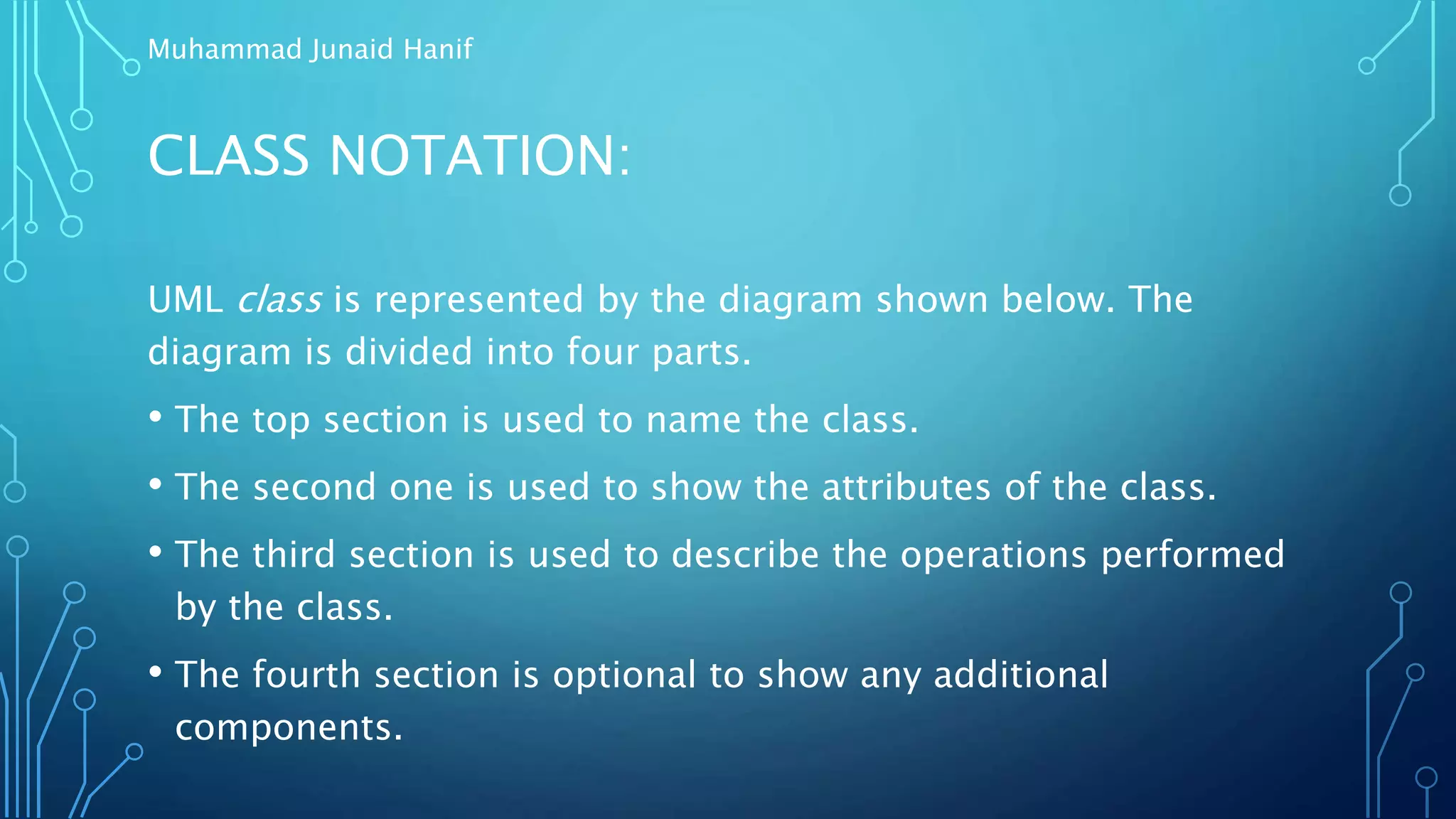 Muhammad Junaid Hanif

CLASS NOTATION:

UML class is represented by the diagram shown below. The diagram is divided into four parts.

• The top section is used to name the class.

• The second one is used to show the attributes of the class.

• The third section is used to describe the operations performed by the class.

• The fourth section is optional to show any additional components.